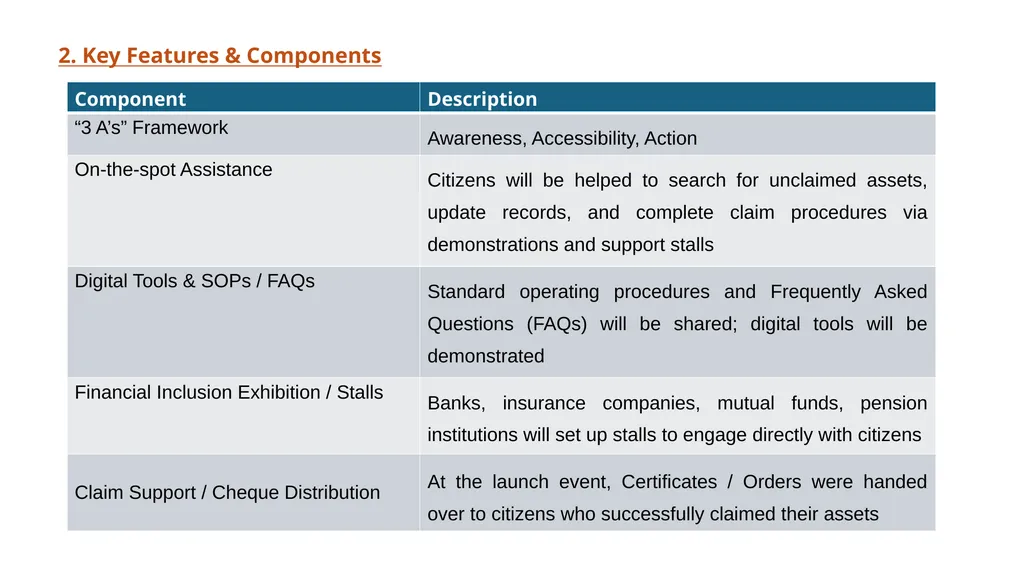 2. Key Features & Components

| Component | Description |
|---|---|
| “3 A’s” Framework | Awareness, Accessibility, Action |
| On-the-spot Assistance | Citizens will be helped to search for unclaimed assets, update records, and complete claim procedures via demonstrations and support stalls |
| Digital Tools & SOPs / FAQs | Standard operating procedures and Frequently Asked Questions (FAQs) will be shared; digital tools will be demonstrated |
| Financial Inclusion Exhibition / Stalls | Banks, insurance companies, mutual funds, pension institutions will set up stalls to engage directly with citizens |
| Claim Support / Cheque Distribution | At the launch event, Certificates / Orders were handed over to citizens who successfully claimed their assets |